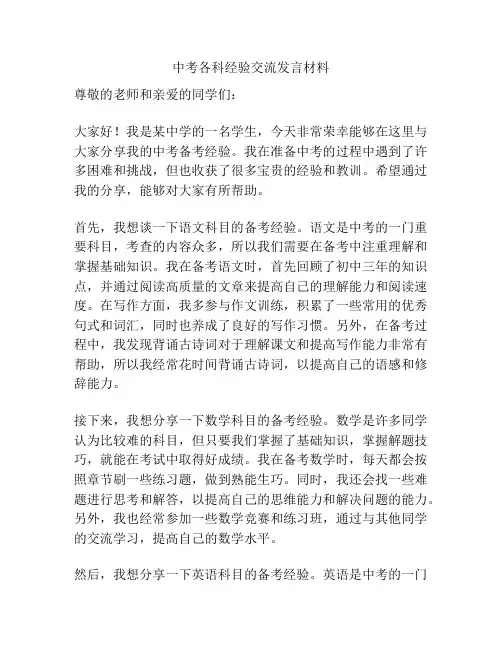 中考各科经验交流发言材料

尊敬的老师和亲爱的同学们：

大家好！我是某中学的一名学生，今天非常荣幸能够在这里与大家分享我的中考备考经验。我在准备中考的过程中遇到了许多困难和挑战，但也收获了很多宝贵的经验和教训。希望通过我的分享，能够对大家有所帮助。

首先，我想谈一下语文科目的备考经验。语文是中考的一门重要科目，考查的内容众多，所以我们需要在备考中注重理解和掌握基础知识。我在备考语文时，首先回顾了初中三年的知识点，并通过阅读高质量的文章来提高自己的理解能力和阅读速度。在写作方面，我多参与作文训练，积累了一些常用的优秀句式和词汇，同时也养成了良好的写作习惯。另外，在备考过程中，我发现背诵古诗词对于理解课文和提高写作能力非常有帮助，所以我经常花时间背诵古诗词，以提高自己的语感和修辞能力。

接下来，我想分享一下数学科目的备考经验。数学是许多同学认为比较难的科目，但只要我们掌握了基础知识，掌握解题技巧，就能在考试中取得好成绩。我在备考数学时，每天都会按照章节刷一些练习题，做到熟能生巧。同时，我还会找一些难题进行思考和解答，以提高自己的思维能力和解决问题的能力。另外，我也经常参加一些数学竞赛和练习班，通过与其他同学的交流学习，提高自己的数学水平。

然后，我想分享一下英语科目的备考经验。英语是中考的一门